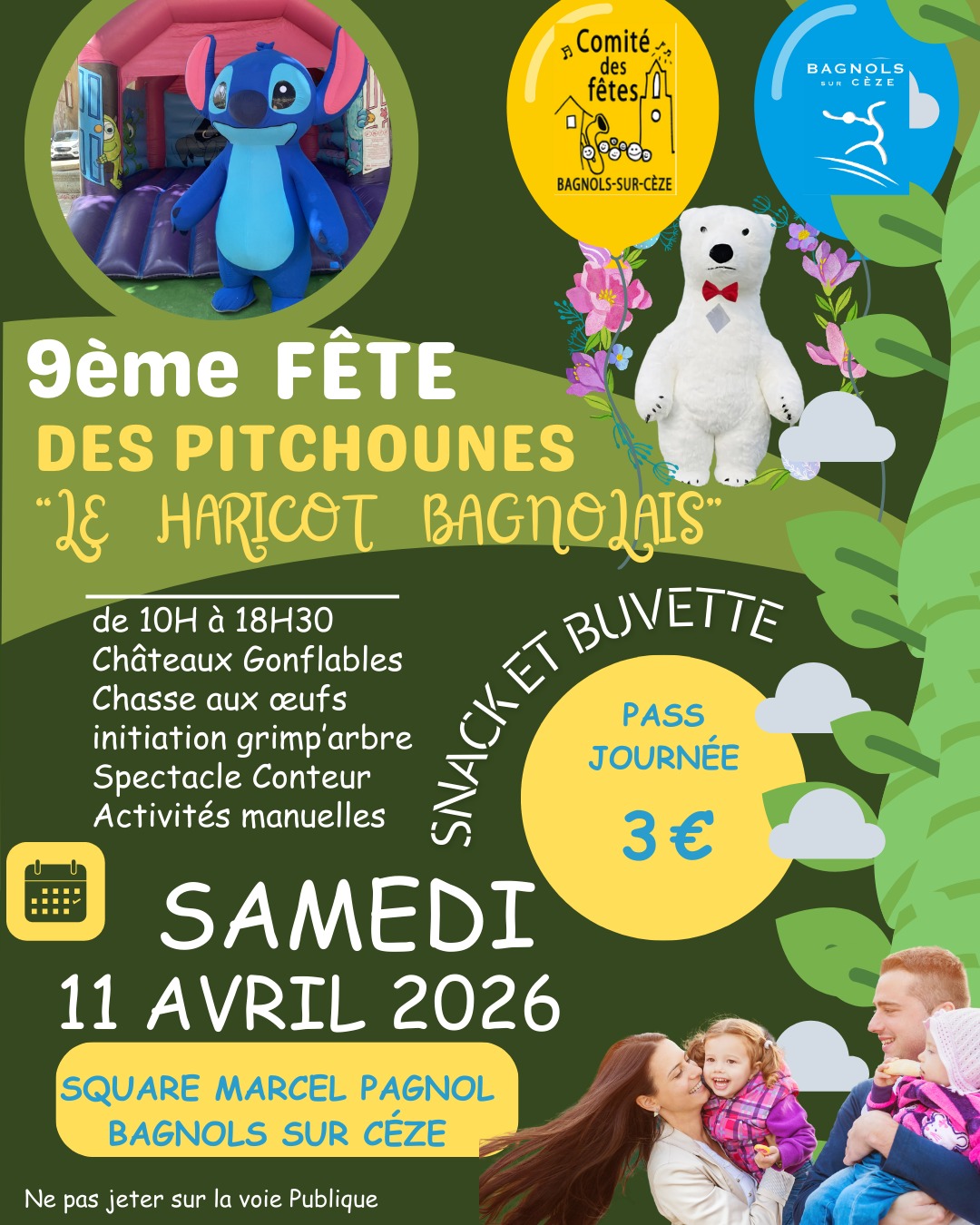 Comité des fêtes
BAGNOLS-SUR-CÈZE

BAGNOLS SUR CÈZE

9ème FÊTE
DES PITCHOUNES
"LE HARICOT BAGNOLAIS"

de 10H à 18H30
Châteaux Gonflables
Chasse aux œufs
initiation grimp'arbre
Spectacle Conteur
Activités manuelles

SNACK ET BUVETTE

PASS
JOURNÉE
3 €

SAMEDI
11 AVRIL 2026

SQUARE MARCEL PAGNOL
BAGNOLS SUR CÉZE

Ne pas jeter sur la voie Publique